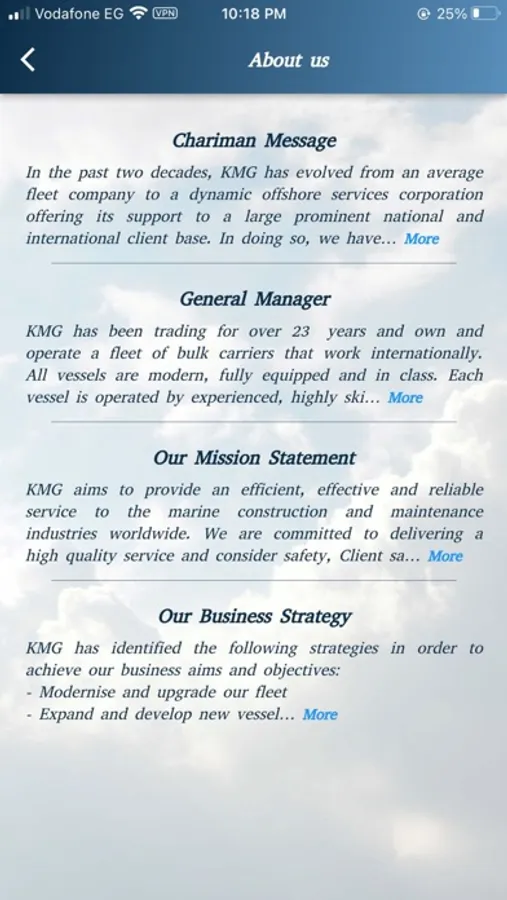 Vodafone EG VPN 10:18 PM 25%

About us

Chariman Message

In the past two decades, KMG has evolved from an average fleet company to a dynamic offshore services corporation offering its support to a large prominent national and international client base. In doing so, we have... More

General Manager

KMG has been trading for over 23 years and own and operate a fleet of bulk carriers that work internationally. All vessels are modern, fully equipped and in class. Each vessel is operated by experienced, highly ski... More

Our Mission Statement

KMG aims to provide an efficient, effective and reliable service to the marine construction and maintenance industries worldwide. We are committed to delivering a high quality service and consider safety, Client sa... More

Our Business Strategy

KMG has identified the following strategies in order to achieve our business aims and objectives:
- Modernise and upgrade our fleet
- Expand and develop new vessel... More